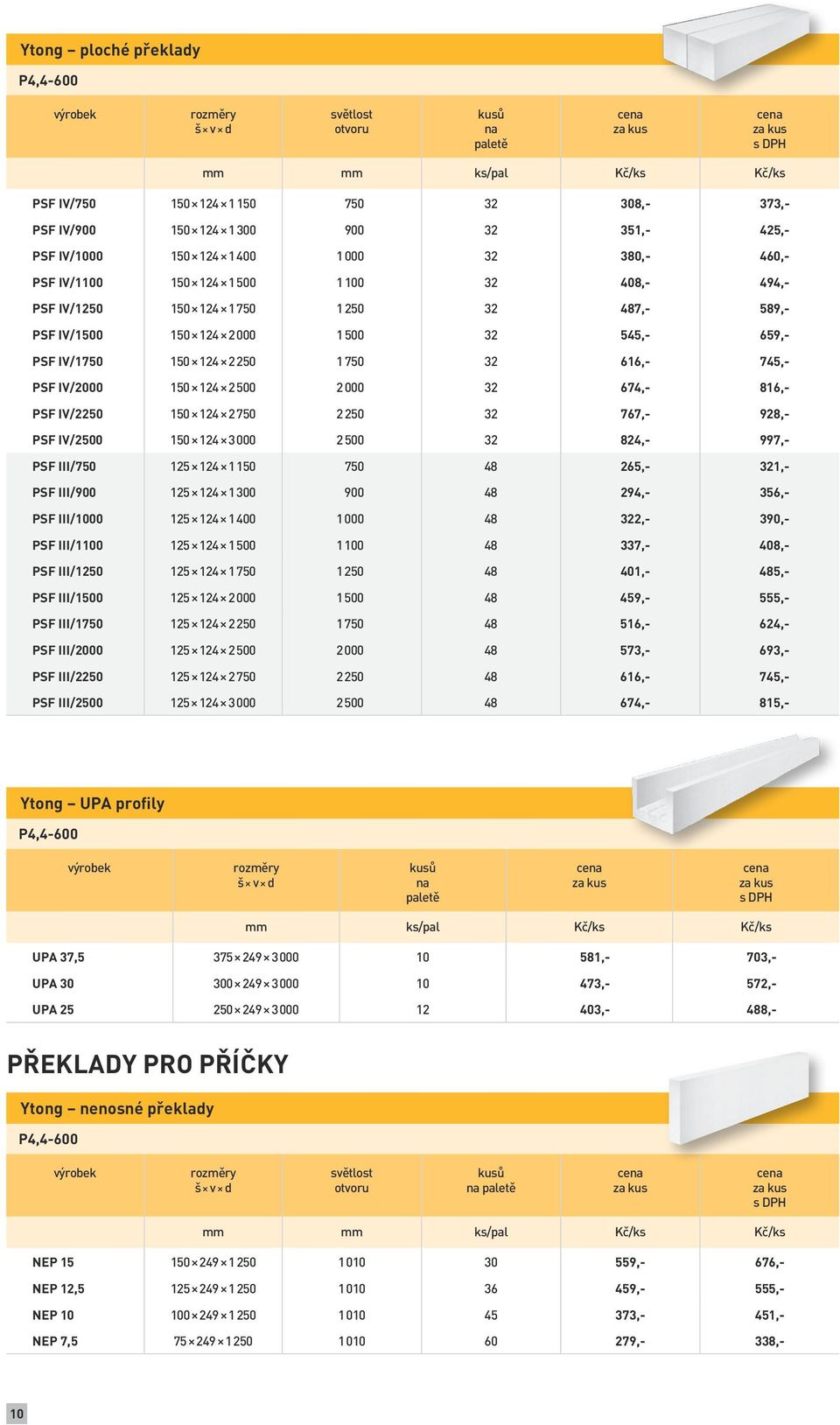 Ytong – ploché překlady

P4,4-600

| výrobek | rozměry š × v × d | světlost otvoru | kusů na paletě | cena za kus | cena za kus s DPH |
|---|---|---|---|---|---|
| | mm | mm | ks/pal | Kč/ks | Kč/ks |
| PSF IV/750 | 150 × 124 × 1 150 | 750 | 32 | 308,- | 373,- |
| PSF IV/900 | 150 × 124 × 1 300 | 900 | 32 | 351,- | 425,- |
| PSF IV/1000 | 150 × 124 × 1 400 | 1 000 | 32 | 380,- | 460,- |
| PSF IV/1100 | 150 × 124 × 1 500 | 1 100 | 32 | 408,- | 494,- |
| PSF IV/1250 | 150 × 124 × 1 750 | 1 250 | 32 | 487,- | 589,- |
| PSF IV/1500 | 150 × 124 × 2 000 | 1 500 | 32 | 545,- | 659,- |
| PSF IV/1750 | 150 × 124 × 2 250 | 1 750 | 32 | 616,- | 745,- |
| PSF IV/2000 | 150 × 124 × 2 500 | 2 000 | 32 | 674,- | 816,- |
| PSF IV/2250 | 150 × 124 × 2 750 | 2 250 | 32 | 767,- | 928,- |
| PSF IV/2500 | 150 × 124 × 3 000 | 2 500 | 32 | 824,- | 997,- |
| PSF III/750 | 125 × 124 × 1 150 | 750 | 48 | 265,- | 321,- |
| PSF III/900 | 125 × 124 × 1 300 | 900 | 48 | 294,- | 356,- |
| PSF III/1000 | 125 × 124 × 1 400 | 1 000 | 48 | 322,- | 390,- |
| PSF III/1100 | 125 × 124 × 1 500 | 1 100 | 48 | 337,- | 408,- |
| PSF III/1250 | 125 × 124 × 1 750 | 1 250 | 48 | 401,- | 485,- |
| PSF III/1500 | 125 × 124 × 2 000 | 1 500 | 48 | 459,- | 555,- |
| PSF III/1750 | 125 × 124 × 2 250 | 1 750 | 48 | 516,- | 624,- |
| PSF III/2000 | 125 × 124 × 2 500 | 2 000 | 48 | 573,- | 693,- |
| PSF III/2250 | 125 × 124 × 2 750 | 2 250 | 48 | 616,- | 745,- |
| PSF III/2500 | 125 × 124 × 3 000 | 2 500 | 48 | 674,- | 815,- |

Ytong – UPA profily

P4,4-600

| výrobek | rozměry š × v × d | kusů na paletě | cena za kus | cena za kus s DPH |
|---|---|---|---|---|
| | mm | ks/pal | Kč/ks | Kč/ks |
| UPA 37,5 | 375 × 249 × 3 000 | 10 | 581,- | 703,- |
| UPA 30 | 300 × 249 × 3 000 | 10 | 473,- | 572,- |
| UPA 25 | 250 × 249 × 3 000 | 12 | 403,- | 488,- |

PŘEKLADY PRO PŘÍČKY

Ytong – nenosné překlady

P4,4-600

| výrobek | rozměry š × v × d | světlost otvoru | kusů na paletě | cena za kus | cena za kus s DPH |
|---|---|---|---|---|---|
| | mm | mm | ks/pal | Kč/ks | Kč/ks |
| NEP 15 | 150 × 249 × 1 250 | 1 010 | 30 | 559,- | 676,- |
| NEP 12,5 | 125 × 249 × 1 250 | 1 010 | 36 | 459,- | 555,- |
| NEP 10 | 100 × 249 × 1 250 | 1 010 | 45 | 373,- | 451,- |
| NEP 7,5 | 75 × 249 × 1 250 | 1 010 | 60 | 279,- | 338,- |

10